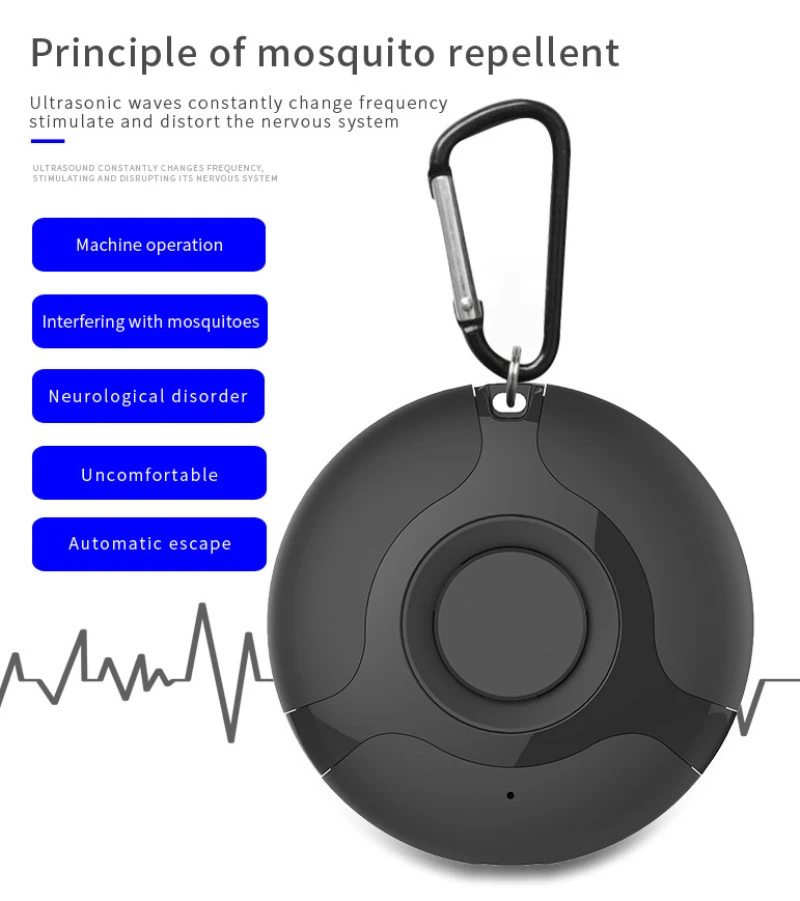 Principle of mosquito repellent

Ultrasonic waves constantly change frequency stimulate and distort the nervous system

ULTRASOUND CONSTANTLY CHANGES FREQUENCY, STIMULATING AND DISRUPTING ITS NERVOUS SYSTEM

Machine operation

Interfering with mosquitoes

Neurological disorder

Uncomfortable

Automatic escape